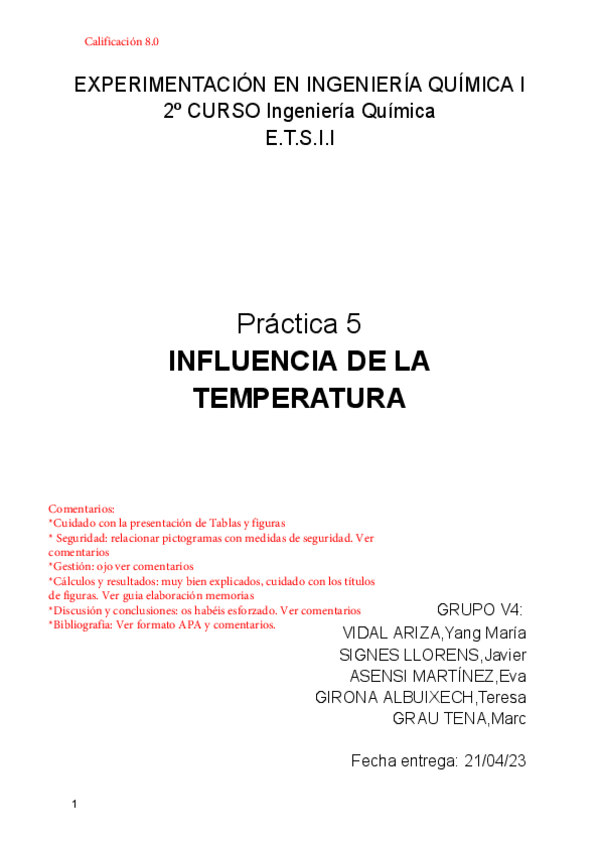 Calificación 8.0

EXPERIMENTACIÓN EN INGENIERÍA QUÍMICA I
2º CURSO Ingeniería Química
E.T.S.I.I

Práctica 5
INFLUENCIA DE LA TEMPERATURA

Comentarios:
*Cuidado con la presentación de Tablas y figuras
* Seguridad: relacionar pictogramas con medidas de seguridad. Ver comentarios
*Gestión: ojo ver comentarios
*Cálculos y resultados: muy bien explicados, cuidado con los títulos de figuras. Ver guia elaboración memorias
*Discusión y conclusiones: os habéis esforzado. Ver comentarios
*Bibliografía: Ver formato APA y comentarios.

GRUPO V4:
VIDAL ARIZA,Yang María
SIGNES LLORENS,Javier
ASENSI MARTÍNEZ,Eva
GIRONA ALBUIXECH,Teresa
GRAU TENA,Marc

Fecha entrega: 21/04/23

1